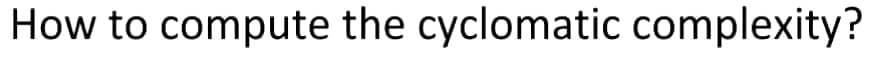 How to compute the cyclomatic complexity?